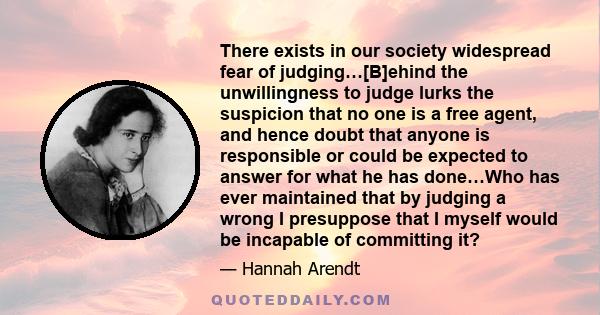 There exists in our society widespread fear of judging…[B]ehind the unwillingness to judge lurks the suspicion that no one is a free agent, and hence doubt that anyone is responsible or could be expected to answer for what he has done…Who has ever maintained that by judging a wrong I presuppose that I myself would be incapable of committing it?

— Hannah Arendt

QUOTEDDAILY.COM